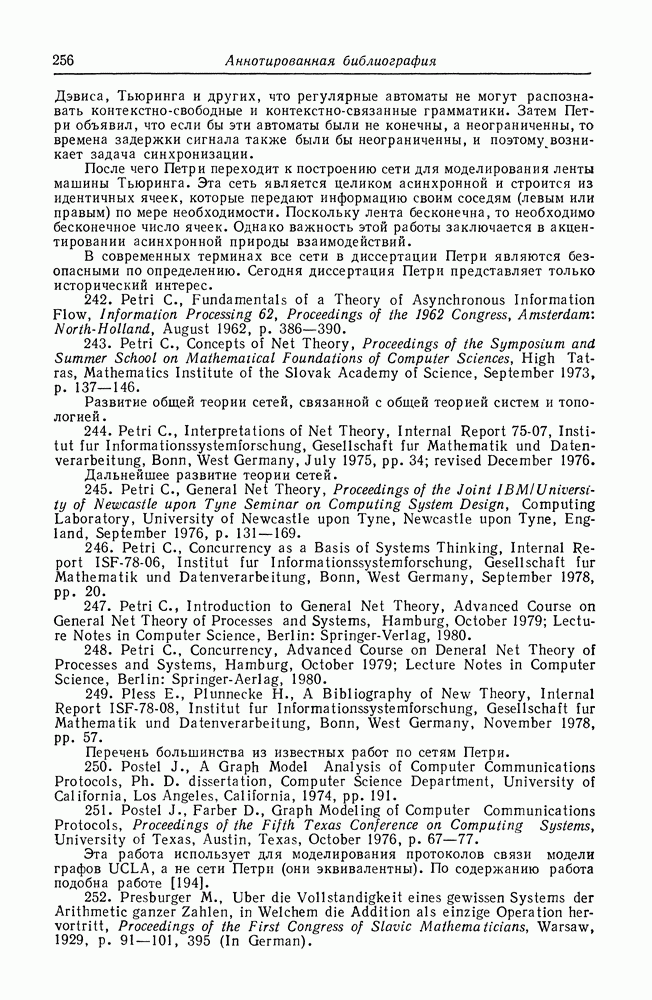 256 Аннотированная библиография

Дэвиса, Тьюринга и других, что регулярные автоматы не могут распознавать контекстно-свободные и контекстно-связанные грамматики. Затем Петри объявил, что если бы эти автоматы были не конечны, а неограниченны, то времена задержки сигнала также были бы неограниченны, и поэтому возникает задача синхронизации.

После чего Петри переходит к построению сети для моделирования ленты машины Тьюринга. Эта сеть является целиком асинхронной и строится из идентичных ячеек, которые передают информацию своим соседям (левым или правым) по мере необходимости. Поскольку лента бесконечна, то необходимо бесконечное число ячеек. Однако важность этой работы заключается в акцентировании асинхронной природы взаимодействий.

В современных терминах все сети в диссертации Петри являются безопасными по определению. Сегодня диссертация Петри представляет только исторический интерес.

242. Petri C., Fundamentals of a Theory of Asynchronous Information Flow, Information Processing 62, Proceedings of the 1962 Congress, Amsterdam: North-Holland, August 1962, p. 386—390.

243. Petri C., Concepts of Net Theory, Proceedings of the Symposium and Summer School on Mathematical Foundations of Computer Sciences, High Tatras, Mathematics Institute of the Slovak Academy of Science, September 1973, p. 137—146.

Развитие общей теории сетей, связанной с общей теорией систем и топологией.

244. Petri C., Interpretations of Net Theory, Internal Report 75-07, Institut fur Informationssystemforschung, Gesellschaft fur Mathematik und Datenverarbeitung, Bonn, West Germany, July 1975, pp. 34; revised December 1976.

Дальнейшее развитие теории сетей.

245. Petri C., General Net Theory, Proceedings of the Joint IBM/University of Newcastle upon Tyne Seminar on Computing System Design, Computing Laboratory, University of Newcastle upon Tyne, Newcastle upon Tyne, England, September 1976, p. 131—169.

246. Petri C., Concurrency as a Basis of Systems Thinking, Internal Report ISF-78-06, Institut fur Informationssystemforschung, Gesellschaft fur Mathematik und Datenverarbeitung, Bonn, West Germany, September 1978, pp. 20.

247. Petri C., Introduction to General Net Theory, Advanced Course on General Net Theory of Processes and Systems, Hamburg, October 1979; Lecture Notes in Computer Science, Berlin: Springer-Verlag, 1980.

248. Petri C., Concurrency, Advanced Course on Deneral Net Theory of Processes and Systems, Hamburg, October 1979; Lecture Notes in Computer Science, Berlin: Springer-Aerlag, 1980.

249. Pless E., Plunnecke H., A Bibliography of New Theory, Internal Report ISF-78-08, Institut fur Informationssystemforschung, Gesellschaft fur Mathematik und Datenverarbeitung, Bonn, West Germany, November 1978, pp. 57.

Перечень большинства из известных работ по сетям Петри.

250. Postel J., A Graph Model Analysis of Computer Communications Protocols, Ph. D. dissertation, Computer Science Department, University of California, Los Angeles, California, 1974, pp. 191.

251. Postel J., Farber D., Graph Modeling of Computer Communications Protocols, Proceedings of the Fifth Texas Conference on Computing Systems, University of Texas, Austin, Texas, October 1976, p. 67—77.

Эта работа использует для моделирования протоколов связи модели графов UCLA, а не сети Петри (они эквивалентны). По содержанию работа подобна работе [194].

252. Presburger M., Uber die Vollstandigkeit eines gewissen Systems der Arithmetic ganzer Zahlen, in Welchem die Addition als einzige Operation hervortritt, Proceedings of the First Congress of Slavic Mathematicians, Warsaw, 1929, p. 91—101, 395 (In German).